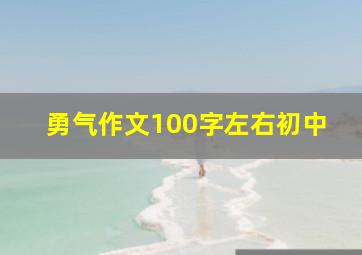 勇气作文100字左右初中